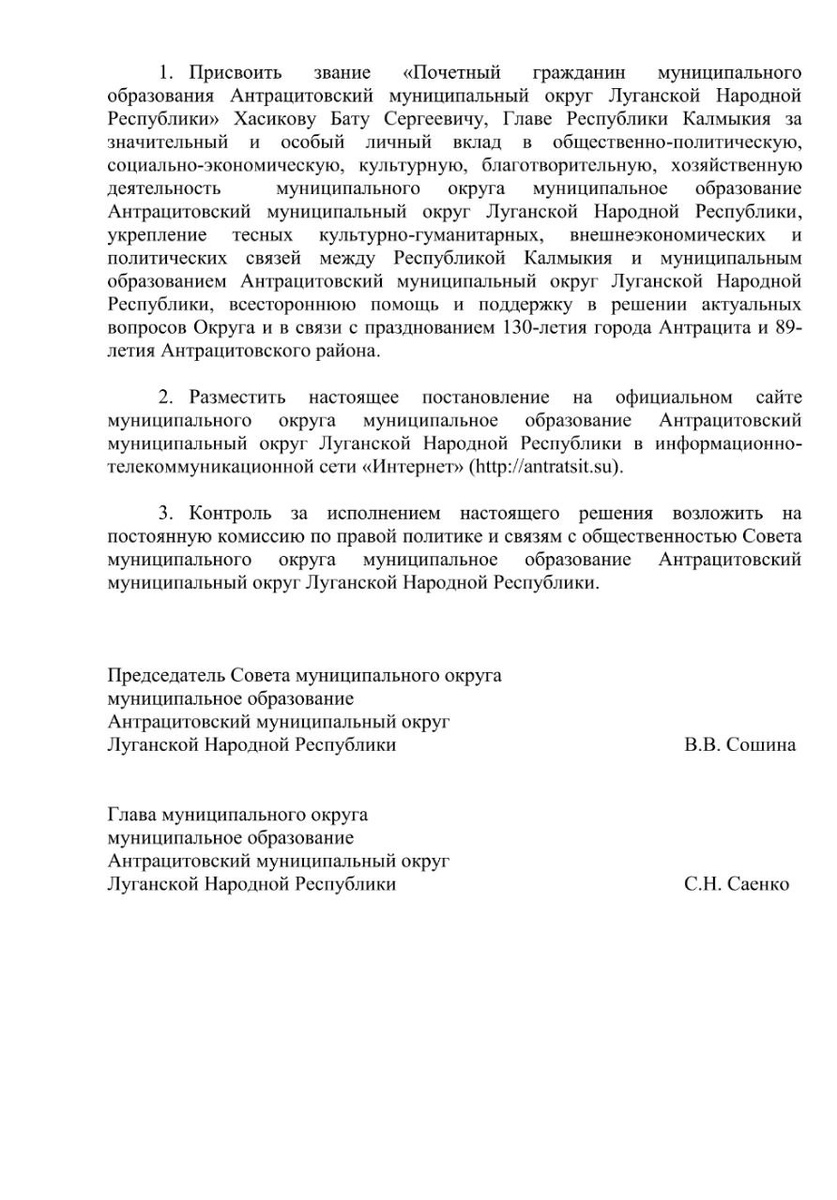 1. Присвоить звание «Почетный гражданин муниципального образования Антрацитовский муниципальный округ Луганской Народной Республики» Хасикову Бату Сергеевичу, Главе Республики Калмыкия за значительный и особый личный вклад в общественно-политическую, социально-экономическую, культурную, благотворительную, хозяйственную деятельность муниципального округа муниципальное образование Антрацитовский муниципальный округ Луганской Народной Республики, укрепление тесных культурно-гуманитарных, внешнеэкономических и политических связей между Республикой Калмыкия и муниципальным образованием Антрацитовский муниципальный округ Луганской Народной Республики, всестороннюю помощь и поддержку в решении актуальных вопросов Округа и в связи с празднованием 130-летия города Антрацита и 89-летия Антрацитовского района.

2. Разместить настоящее постановление на официальном сайте муниципального округа муниципальное образование Антрацитовский муниципальный округ Луганской Народной Республики в информационно-телекоммуникационной сети «Интернет» (http://antratsit.su).

3. Контроль за исполнением настоящего решения возложить на постоянную комиссию по правой политике и связям с общественностью Совета муниципального округа муниципальное образование Антрацитовский муниципальный округ Луганской Народной Республики.

Председатель Совета муниципального округа муниципальное образование Антрацитовский муниципальный округ Луганской Народной Республики В.В. Сошина

Глава муниципального округа муниципальное образование Антрацитовский муниципальный округ Луганской Народной Республики С.Н. Саенко